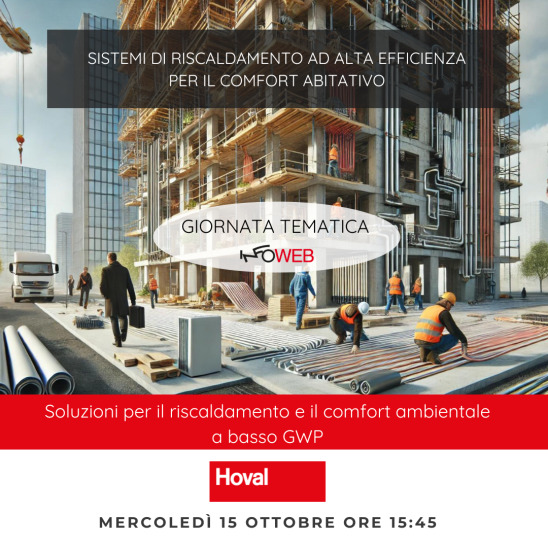 SISTEMI DI RISCALDAMENTO AD ALTA EFFICIENZA
PER IL COMFORT ABITATIVO

GIORNATA TEMATICA

INFOWEB

Soluzioni per il riscaldamento e il comfort ambientale a basso GWP

Hoval

MERCOLEDÌ 15 OTTOBRE ORE 15:45